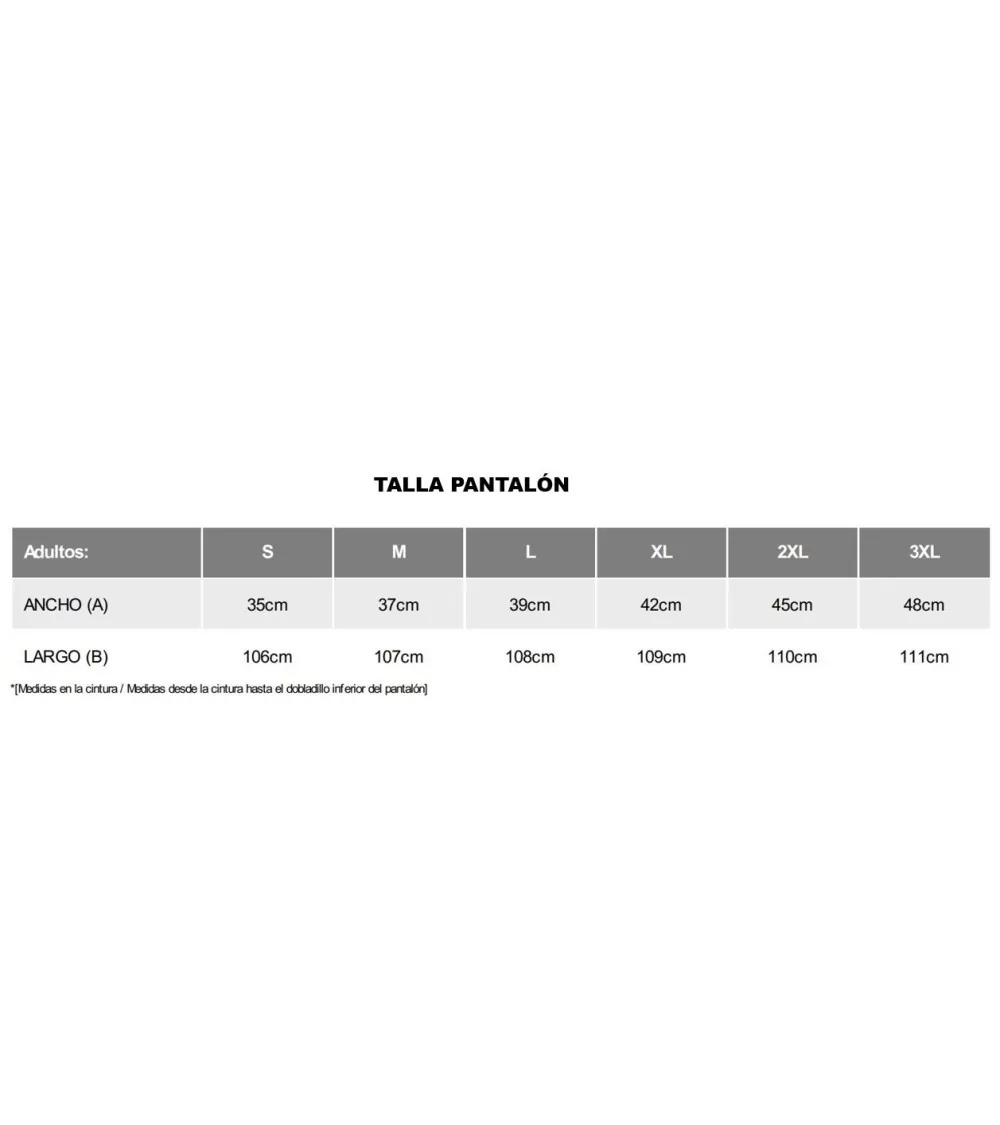 TALLA PANTALÓN

| Adultos: | S | M | L | XL | 2XL | 3XL |
|---|---|---|---|---|---|---|
| ANCHO (A) | 35cm | 37cm | 39cm | 42cm | 45cm | 48cm |
| LARGO (B) | 106cm | 107cm | 108cm | 109cm | 110cm | 111cm |

*[Medidas en la cintura / Medidas desde la cintura hasta el dobladillo inferior del pantalón]